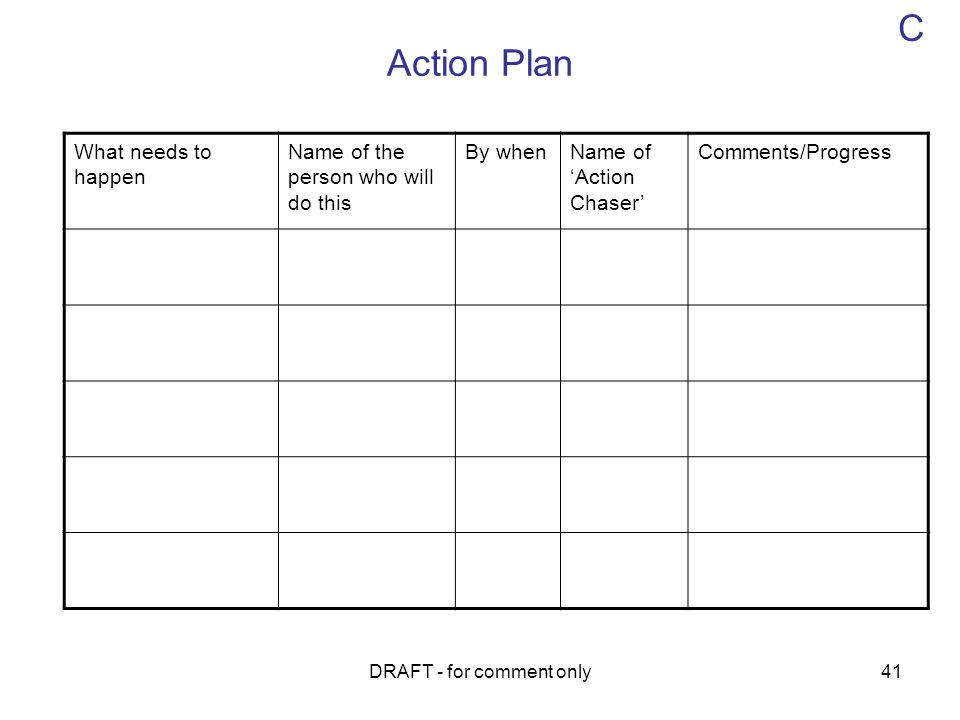 C

Action Plan

| What needs to happen | Name of the person who will do this | By when | Name of ‘Action Chaser’ | Comments/Progress |
|---|---|---|---|---|
| | | | | |
| | | | | |
| | | | | |
| | | | | |
| | | | | |

DRAFT - for comment only

41